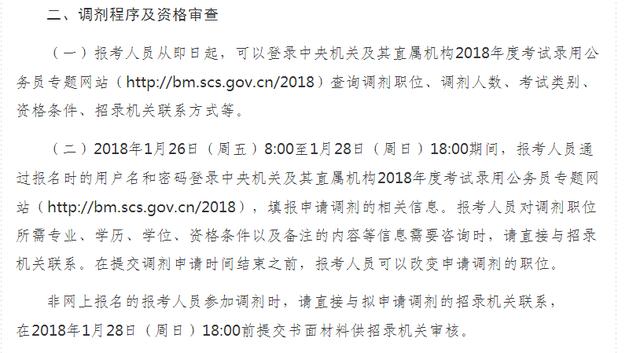 二、调剂程序及资格审查

（一）报考人员从即日起，可以登录中央机关及其直属机构2018年度考试录用公务员专题网站（http://bm.scs.gov.cn/2018）查询调剂职位、调剂人数、考试类别、资格条件、招录机关联系方式等。

（二）2018年1月26日（周五）8:00至1月28日（周日）18:00期间，报考人员通过报名时的用户名和密码登录中央机关及其直属机构2018年度考试录用公务员专题网站（http://bm.scs.gov.cn/2018），填报申请调剂的相关信息。报考人员对调剂职位所需专业、学历、学位、资格条件以及备注的内容等信息需要咨询时，请直接与招录机关联系。在提交调剂申请时间结束之前，报考人员可以改变申请调剂的职位。

非网上报名的报考人员参加调剂时，请直接与拟申请调剂的招录机关联系，在2018年1月28日（周日）18:00前提交书面材料供招录机关审核。